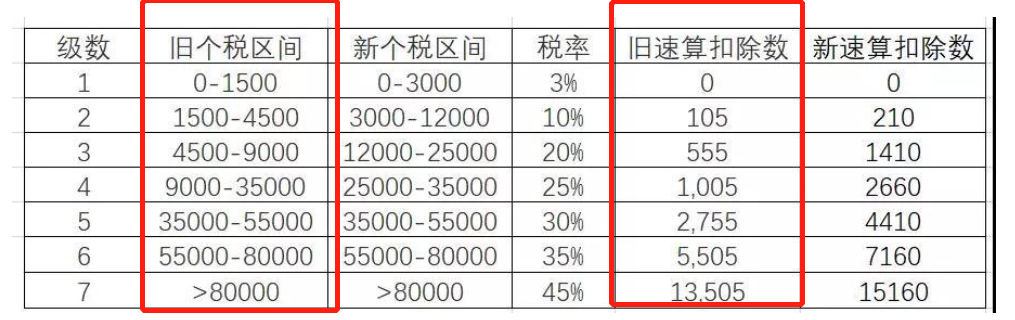 | 级数 | 旧个税区间 | 新个税区间 | 税率 | 旧速算扣除数 | 新速算扣除数 |
|---|---|---|---|---|---|
| 1 | 0-1500 | 0-3000 | 3% | 0 | 0 |
| 2 | 1500-4500 | 3000-12000 | 10% | 105 | 210 |
| 3 | 4500-9000 | 12000-25000 | 20% | 555 | 1410 |
| 4 | 9000-35000 | 25000-35000 | 25% | 1,005 | 2660 |
| 5 | 35000-55000 | 35000-55000 | 30% | 2,755 | 4410 |
| 6 | 55000-80000 | 55000-80000 | 35% | 5,505 | 7160 |
| 7 | >80000 | >80000 | 45% | 13,505 | 15160 |